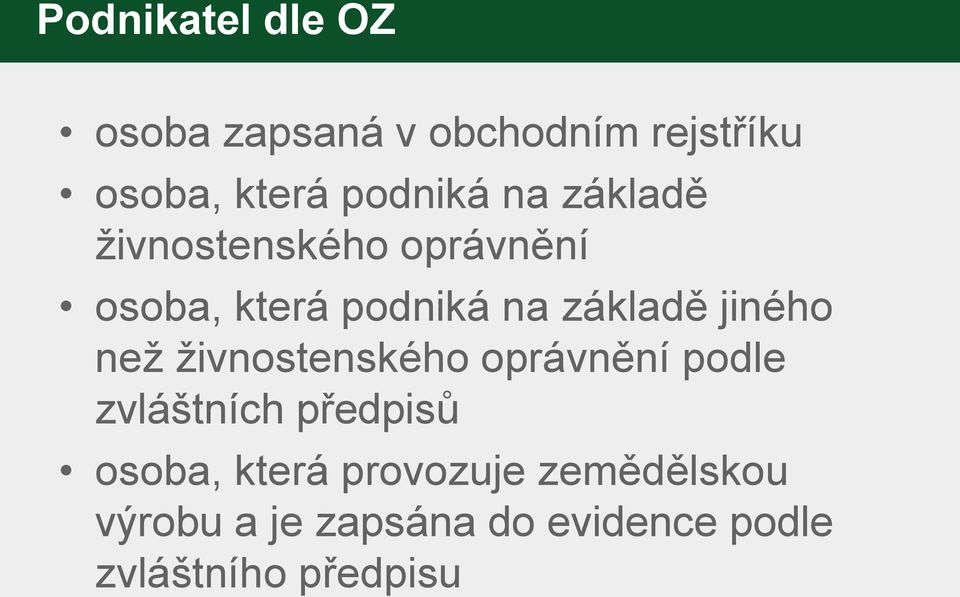 Podnikatel dle OZ

• osoba zapsaná v obchodním rejstříku
• osoba, která podniká na základě živnostenského oprávnění
• osoba, která podniká na základě jiného než živnostenského oprávnění podle zvláštních předpisů
• osoba, která provozuje zemědělskou výrobu a je zapsána do evidence podle zvláštního předpisu